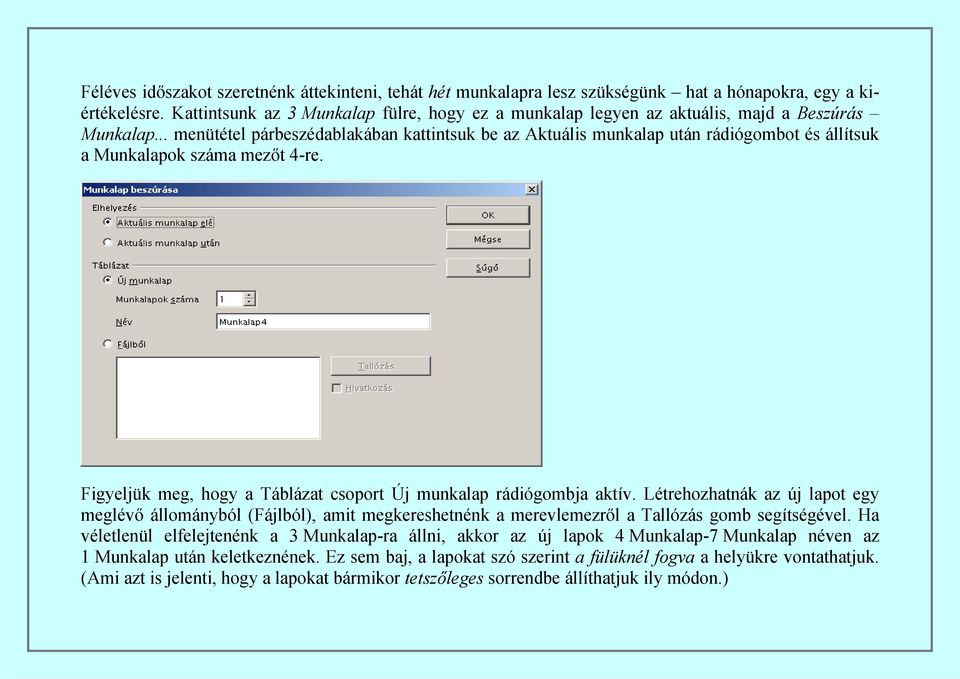 Féléves időszakot szeretnénk áttekinteni, tehát hét munkalapra lesz szükségünk – hat a hónapokra, egy a kiértékelésre. Kattintsunk az 3 Munkalap fülre, hogy ez a munkalap legyen az aktuális, majd a Beszúrás – Munkalap... menütétel párbeszédablakában kattintsuk be az Aktuális munkalap után rádiógombot és állítsuk a Munkalapok száma mezőt 4-re.

Munkalap beszúrása

Elhelyezés

Aktuális munkalap elé

Aktuális munkalap után

Táblázat

Új munkalap

Munkalapok száma

1

Név

Munkalap4

Fájlból

Tallózás...

Hivatkozás

OK

Mégse

Súgó

Figyeljük meg, hogy a Táblázat csoport Új munkalap rádiógombja aktív. Létrehozhatnák az új lapot egy meglévő állományból (Fájlból), amit megkereshetnénk a merevlemezről a Tallózás gomb segítségével. Ha véletlenül elfelejtenénk a 3 Munkalap-ra állni, akkor az új lapok 4 Munkalap-7 Munkalap néven az 1 Munkalap után keletkeznének. Ez sem baj, a lapokat szó szerint a fülüknél fogva a helyükre vontathatjuk. (Ami azt is jelenti, hogy a lapokat bármikor tetszőleges sorrendbe állíthatjuk ily módon.)